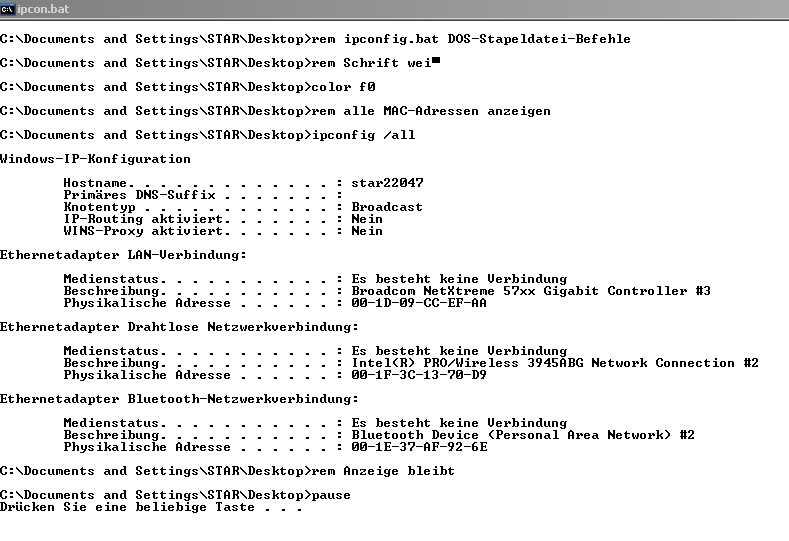 ipcon.bat

C:\Documents and Settings\STAR\Desktop>rem ipconfig.bat DOS-Stapeldatei-Befehle

C:\Documents and Settings\STAR\Desktop>rem Schrift wei■

C:\Documents and Settings\STAR\Desktop>color f0

C:\Documents and Settings\STAR\Desktop>rem alle MAC-Adressen anzeigen

C:\Documents and Settings\STAR\Desktop>ipconfig /all

Windows-IP-Konfiguration

Hostname. . . . . . . . . . . . . : star22047
Primäres DNS-Suffix . . . . . . . :
Knotentyp . . . . . . . . . . . . : Broadcast
IP-Routing aktiviert. . . . . . . : Nein
WINS-Proxy aktiviert. . . . . . . : Nein

Ethernetadapter LAN-Verbindung:

Medienstatus. . . . . . . . . . . : Es besteht keine Verbindung
Beschreibung. . . . . . . . . . . : Broadcom NetXtreme 57xx Gigabit Controller #3
Physikalische Adresse . . . . . . : 00-1D-09-CC-EF-AA

Ethernetadapter Drahtlose Netzwerkverbindung:

Medienstatus. . . . . . . . . . . : Es besteht keine Verbindung
Beschreibung. . . . . . . . . . . : Intel(R) PRO/Wireless 3945ABG Network Connection #2
Physikalische Adresse . . . . . . : 00-1F-3C-13-70-D9

Ethernetadapter Bluetooth-Netzwerkverbindung:

Medienstatus. . . . . . . . . . . : Es besteht keine Verbindung
Beschreibung. . . . . . . . . . . : Bluetooth Device (Personal Area Network) #2
Physikalische Adresse . . . . . . : 00-1E-37-AF-92-6E

C:\Documents and Settings\STAR\Desktop>rem Anzeige bleibt

C:\Documents and Settings\STAR\Desktop>pause
Drücken Sie eine beliebige Taste . . .